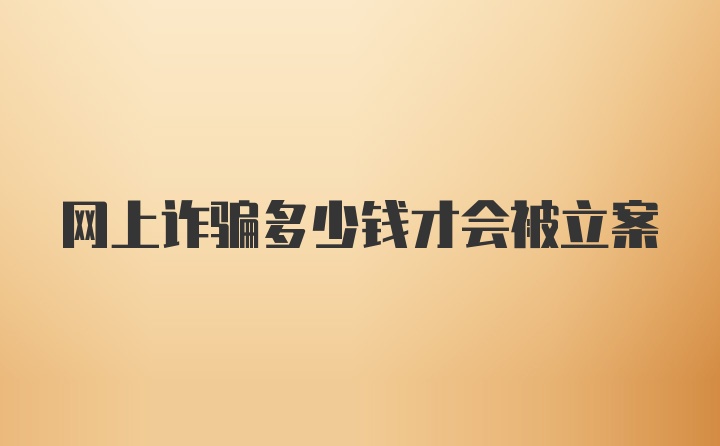 网上诈骗多少钱才会被立案